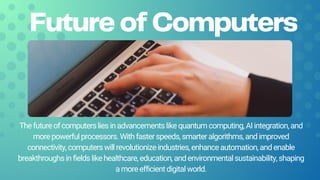 Future of Computers

The future of computers lies in advancements like quantum computing, AI integration, and more powerful processors. With faster speeds, smarter algorithms, and improved connectivity, computers will revolutionize industries, enhance automation, and enable breakthroughs in fields like healthcare, education, and environmental sustainability, shaping a more efficient digital world.